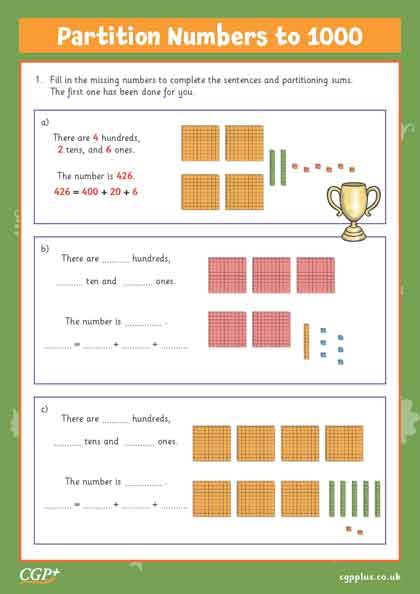 Partition Numbers to 1000

1. Fill in the missing numbers to complete the sentences and partitioning sums. The first one has been done for you.

a)
There are 4 hundreds, 2 tens, and 6 ones.

The number is 426.
426 = 400 + 20 + 6

b)
There are ........ hundreds, ........ ten and ........ ones.

The number is ............ .
........ = ........ + ........ + ........

c)
There are ........ hundreds, ........ tens and ........ ones.

The number is ............ .
........ = ........ + ........ + ........

CGP+

cgpplus.co.uk